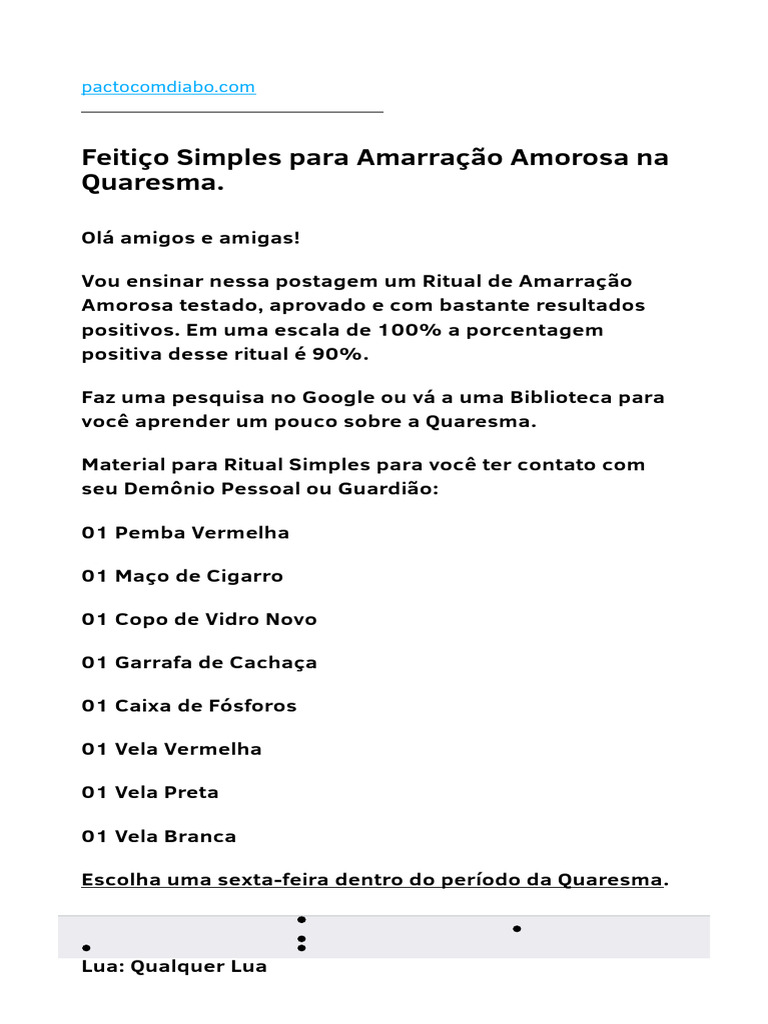 pactocomdiabo.com

Feitiço Simples para Amarração Amorosa na Quaresma.

Olá amigos e amigas!

Vou ensinar nessa postagem um Ritual de Amarração Amorosa testado, aprovado e com bastante resultados positivos. Em uma escala de 100% a porcentagem positiva desse ritual é 90%.

Faz uma pesquisa no Google ou vá a uma Biblioteca para você aprender um pouco sobre a Quaresma.

Material para Ritual Simples para você ter contato com seu Demônio Pessoal ou Guardião:

01 Pemba Vermelha

01 Maço de Cigarro

01 Copo de Vidro Novo

01 Garrafa de Cachaça

01 Caixa de Fósforos

01 Vela Vermelha

01 Vela Preta

01 Vela Branca

Escolha uma sexta-feira dentro do período da Quaresma.

Lua: Qualquer Lua